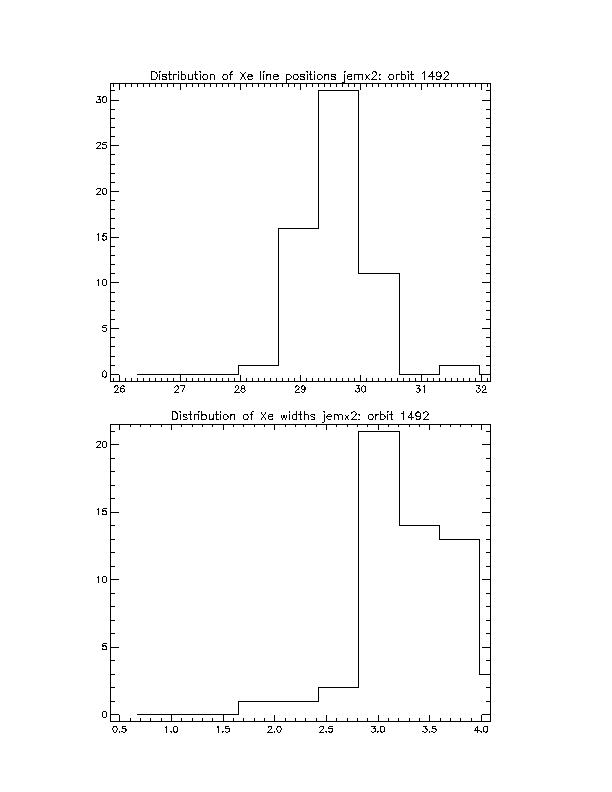 Distribution of Xe line positions jemx2: orbit 1492

30
25
20
15
10
5
0

26 27 28 29 30 31 32

Distribution of Xe widths jemx2: orbit 1492

20
15
10
5
0

0.5 1.0 1.5 2.0 2.5 3.0 3.5 4.0